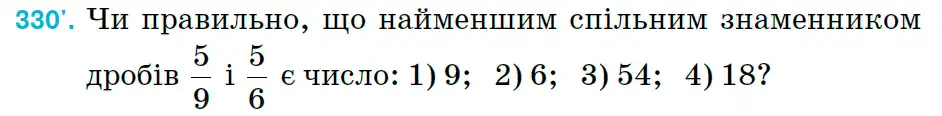 330'. Чи правильно, що найменшим спільним знаменником дробів $\frac{5}{9}$ і $\frac{5}{6}$ є число: 1) 9; 2) 6; 3) 54; 4) 18?